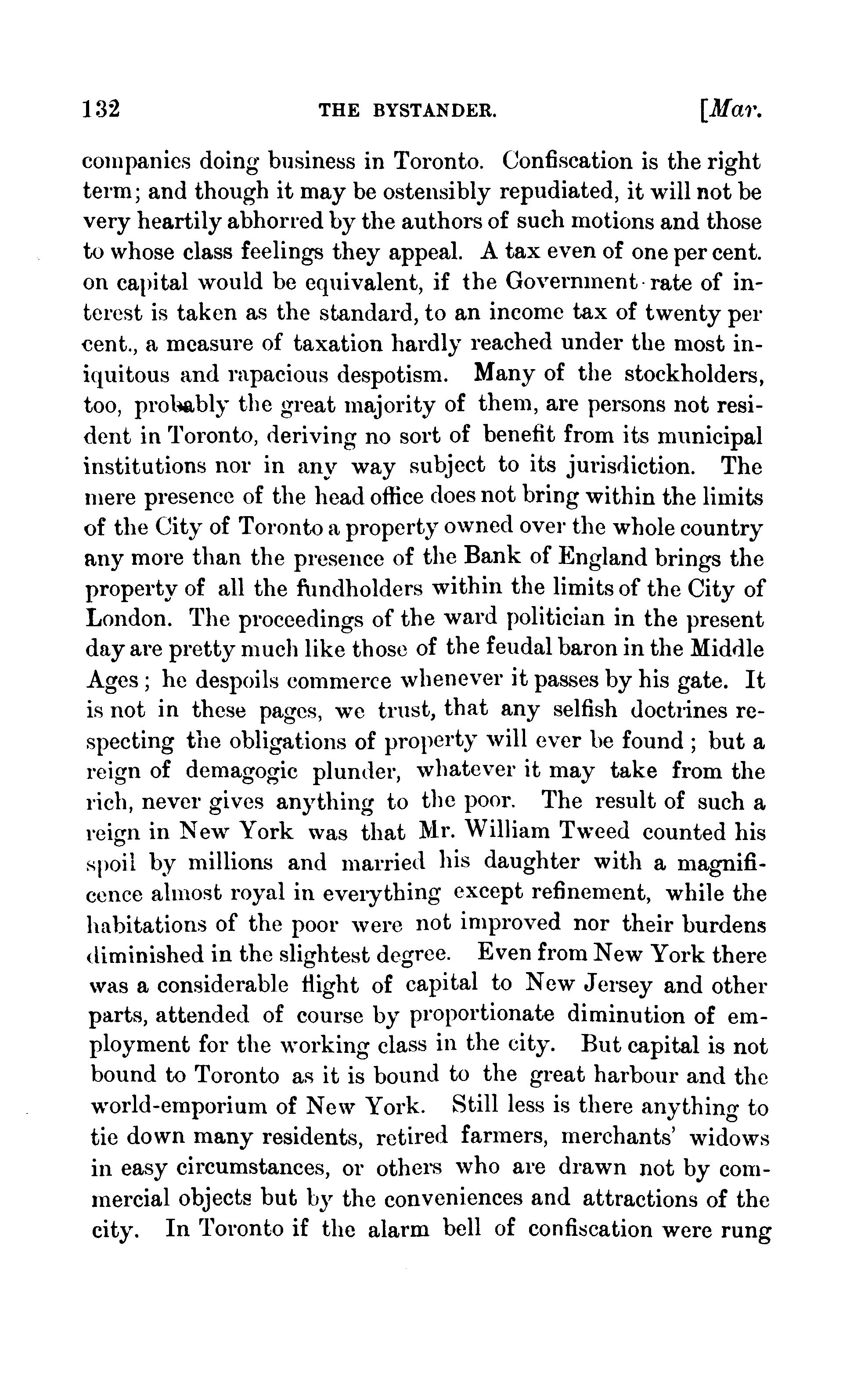 132 THE BYSTANDER. [Mar.

companies doing business in Toronto. Confiscation is the right term; and though it may be ostensibly repudiated, it will not be very heartily abhorred by the authors of such motions and those to whose class feelings they appeal. A tax even of one per cent. on capital would be equivalent, if the Government rate of interest is taken as the standard, to an income tax of twenty per cent., a measure of taxation hardly reached under the most iniquitous and rapacious despotism. Many of the stockholders, too, probably the great majority of them, are persons not resident in Toronto, deriving no sort of benefit from its municipal institutions nor in any way subject to its jurisdiction. The mere presence of the head office does not bring within the limits of the City of Toronto a property owned over the whole country any more than the presence of the Bank of England brings the property of all the fundholders within the limits of the City of London. The proceedings of the ward politician in the present day are pretty much like those of the feudal baron in the Middle Ages; he despoils commerce whenever it passes by his gate. It is not in these pages, we trust, that any selfish doctrines respecting the obligations of property will ever be found; but a reign of demagogic plunder, whatever it may take from the rich, never gives anything to the poor. The result of such a reign in New York was that Mr. William Tweed counted his spoil by millions and married his daughter with a magnificence almost royal in everything except refinement, while the habitations of the poor were not improved nor their burdens diminished in the slightest degree. Even from New York there was a considerable flight of capital to New Jersey and other parts, attended of course by proportionate diminution of employment for the working class in the city. But capital is not bound to Toronto as it is bound to the great harbour and the world-emporium of New York. Still less is there anything to tie down many residents, retired farmers, merchants' widows in easy circumstances, or others who are drawn not by commercial objects but by the conveniences and attractions of the city. In Toronto if the alarm bell of confiscation were rung